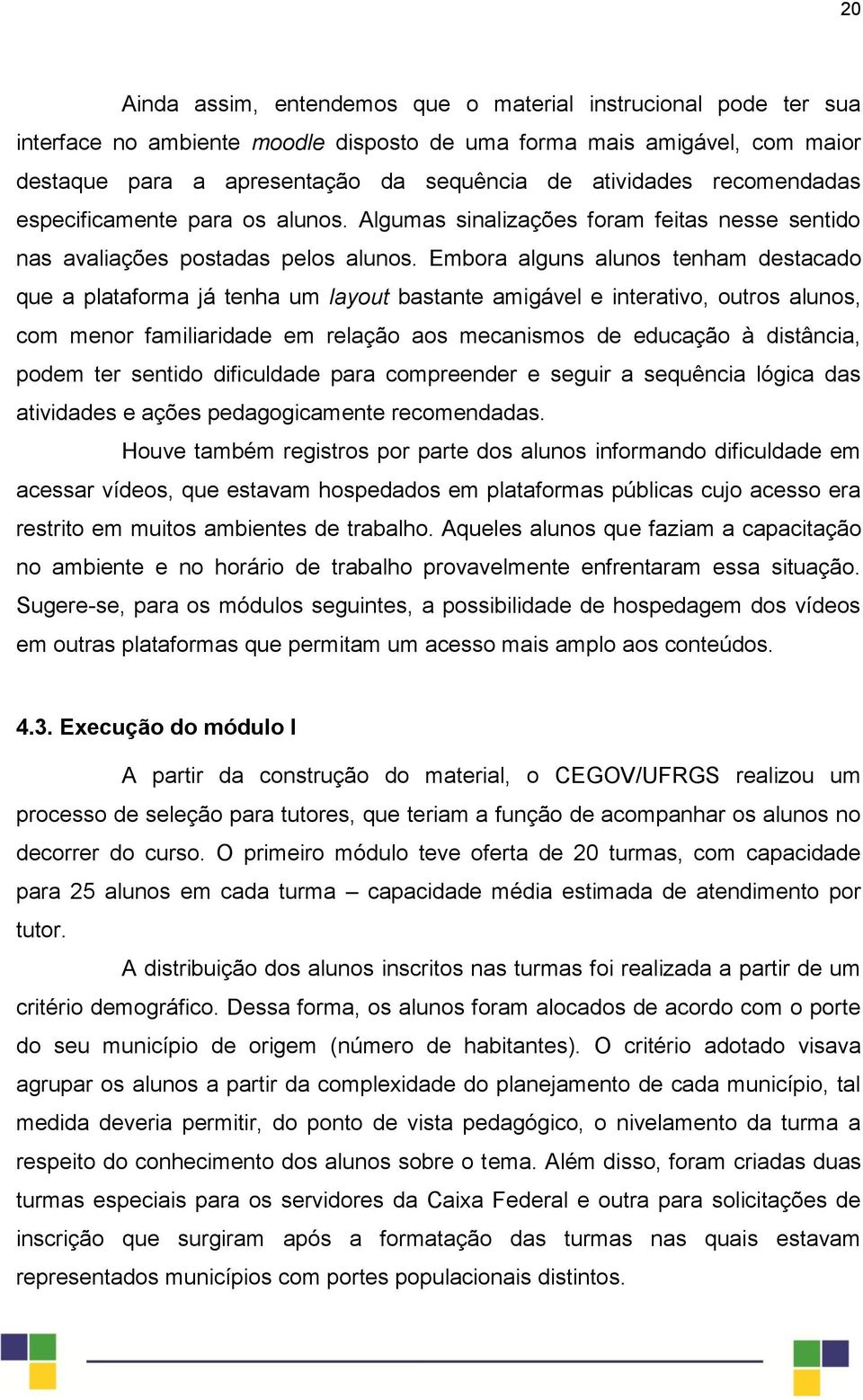 20

Ainda assim, entendemos que o material instrucional pode ter sua interface no ambiente moodle disposto de uma forma mais amigável, com maior destaque para a apresentação da sequência de atividades recomendadas especificamente para os alunos. Algumas sinalizações foram feitas nesse sentido nas avaliações postadas pelos alunos. Embora alguns alunos tenham destacado que a plataforma já tenha um layout bastante amigável e interativo, outros alunos, com menor familiaridade em relação aos mecanismos de educação à distância, podem ter sentido dificuldade para compreender e seguir a sequência lógica das atividades e ações pedagogicamente recomendadas.

Houve também registros por parte dos alunos informando dificuldade em acessar vídeos, que estavam hospedados em plataformas públicas cujo acesso era restrito em muitos ambientes de trabalho. Aqueles alunos que faziam a capacitação no ambiente e no horário de trabalho provavelmente enfrentaram essa situação. Sugere-se, para os módulos seguintes, a possibilidade de hospedagem dos vídeos em outras plataformas que permitam um acesso mais amplo aos conteúdos.

4.3. Execução do módulo I

A partir da construção do material, o CEGOV/UFRGS realizou um processo de seleção para tutores, que teriam a função de acompanhar os alunos no decorrer do curso. O primeiro módulo teve oferta de 20 turmas, com capacidade para 25 alunos em cada turma – capacidade média estimada de atendimento por tutor.

A distribuição dos alunos inscritos nas turmas foi realizada a partir de um critério demográfico. Dessa forma, os alunos foram alocados de acordo com o porte do seu município de origem (número de habitantes). O critério adotado visava agrupar os alunos a partir da complexidade do planejamento de cada município, tal medida deveria permitir, do ponto de vista pedagógico, o nivelamento da turma a respeito do conhecimento dos alunos sobre o tema. Além disso, foram criadas duas turmas especiais para os servidores da Caixa Federal e outra para solicitações de inscrição que surgiram após a formatação das turmas nas quais estavam representados municípios com portes populacionais distintos.